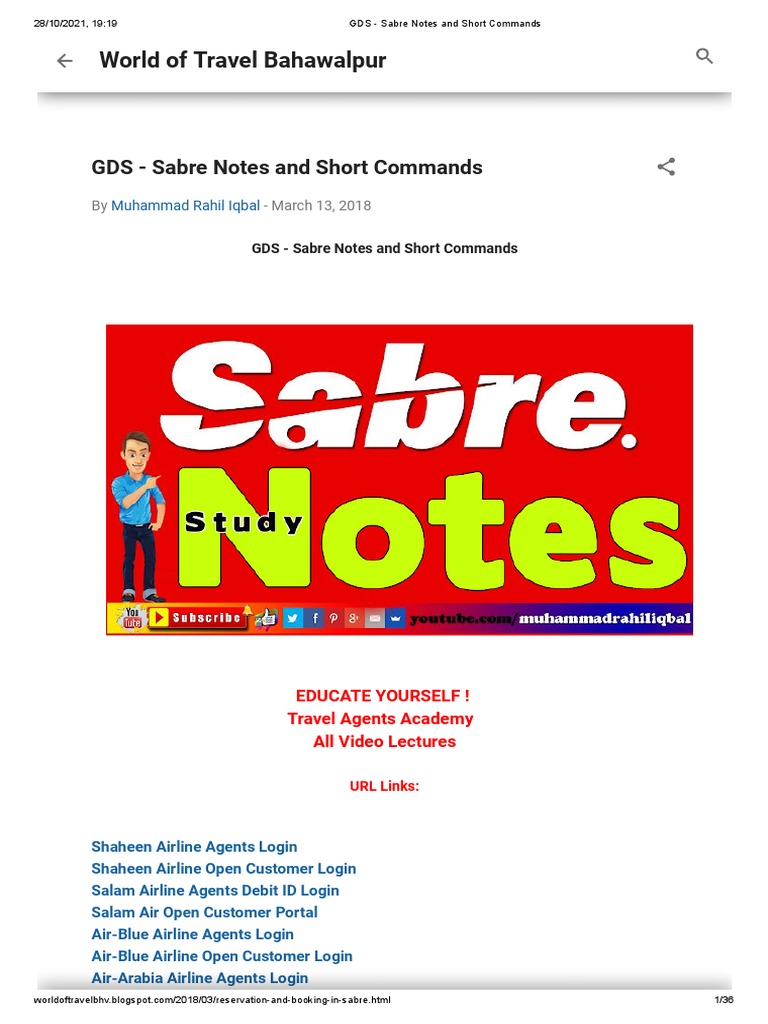 28/10/2021, 19:19 GDS - Sabre Notes and Short Commands

World of Travel Bahawalpur

GDS - Sabre Notes and Short Commands

By Muhammad Rahil Iqbal - March 13, 2018

GDS - Sabre Notes and Short Commands

Sabre.

Study Notes

You Tube Subscribe youtube.com/muhammadrahiliqbal

EDUCATE YOURSELF !
Travel Agents Academy
All Video Lectures

URL Links:

Shaheen Airline Agents Login
Shaheen Airline Open Customer Login
Salam Airline Agents Debit ID Login
Salam Air Open Customer Portal
Air-Blue Airline Agents Login
Air-Blue Airline Open Customer Login
Air-Arabia Airline Agents Login

worldoftravelbhv.blogspot.com/2018/03/reservation-and-booking-in-sabre.html 1/36